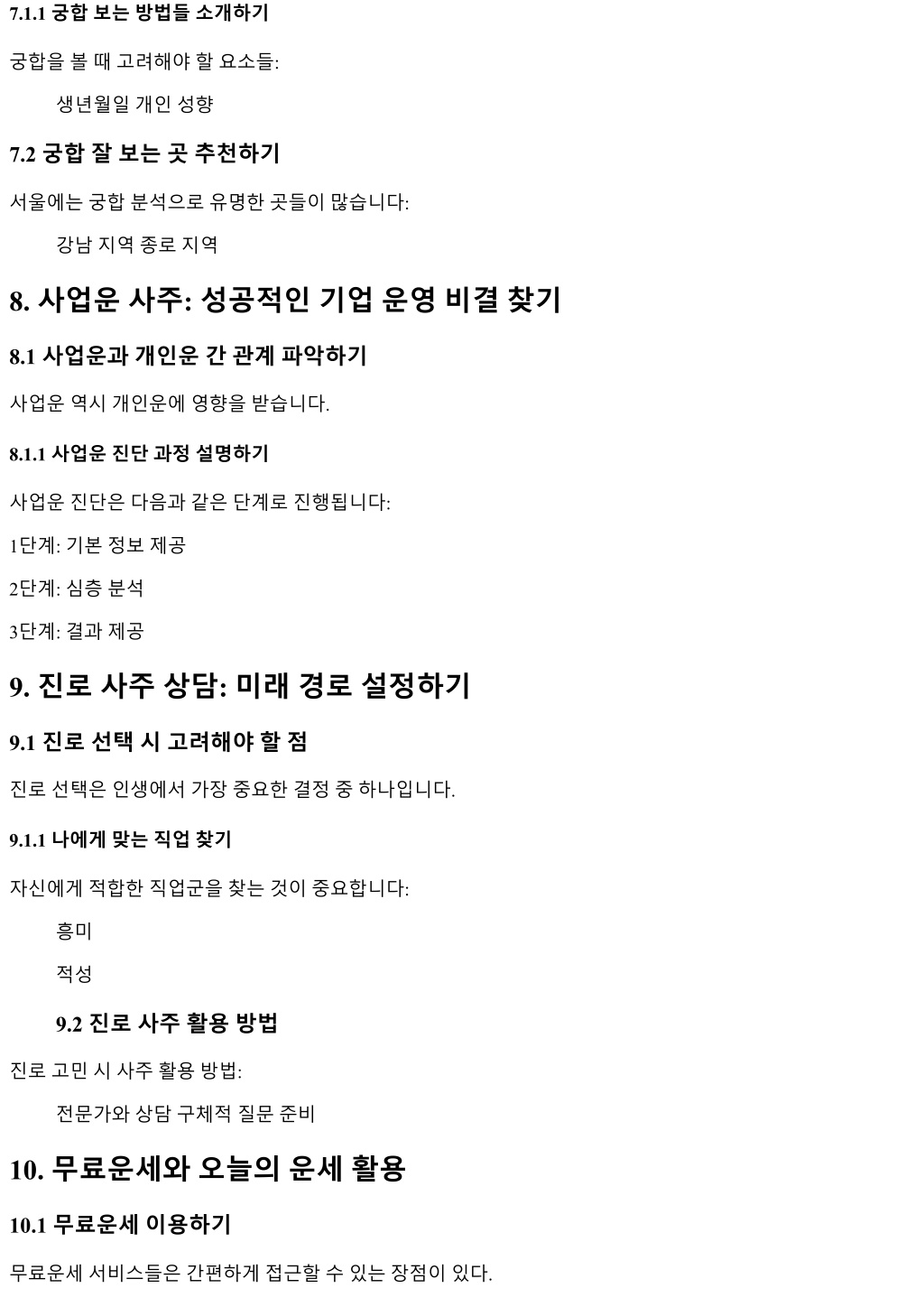 7.1.1 궁합 보는 방법들 소개하기

궁합을 볼 때 고려해야 할 요소들:

생년월일 개인 성향

7.2 궁합 잘 보는 곳 추천하기

서울에는 궁합 분석으로 유명한 곳들이 많습니다:

강남 지역 종로 지역

8. 사업운 사주: 성공적인 기업 운영 비결 찾기

8.1 사업운과 개인운 간 관계 파악하기

사업운 역시 개인운에 영향을 받습니다.

8.1.1 사업운 진단 과정 설명하기

사업운 진단은 다음과 같은 단계로 진행됩니다:

1단계: 기본 정보 제공

2단계: 심층 분석

3단계: 결과 제공

9. 진로 사주 상담: 미래 경로 설정하기

9.1 진로 선택 시 고려해야 할 점

진로 선택은 인생에서 가장 중요한 결정 중 하나입니다.

9.1.1 나에게 맞는 직업 찾기

자신에게 적합한 직업군을 찾는 것이 중요합니다:

흥미

적성

9.2 진로 사주 활용 방법

진로 고민 시 사주 활용 방법:

전문가와 상담 구체적 질문 준비

10. 무료운세와 오늘의 운세 활용

10.1 무료운세 이용하기

무료운세 서비스들은 간편하게 접근할 수 있는 장점이 있다.